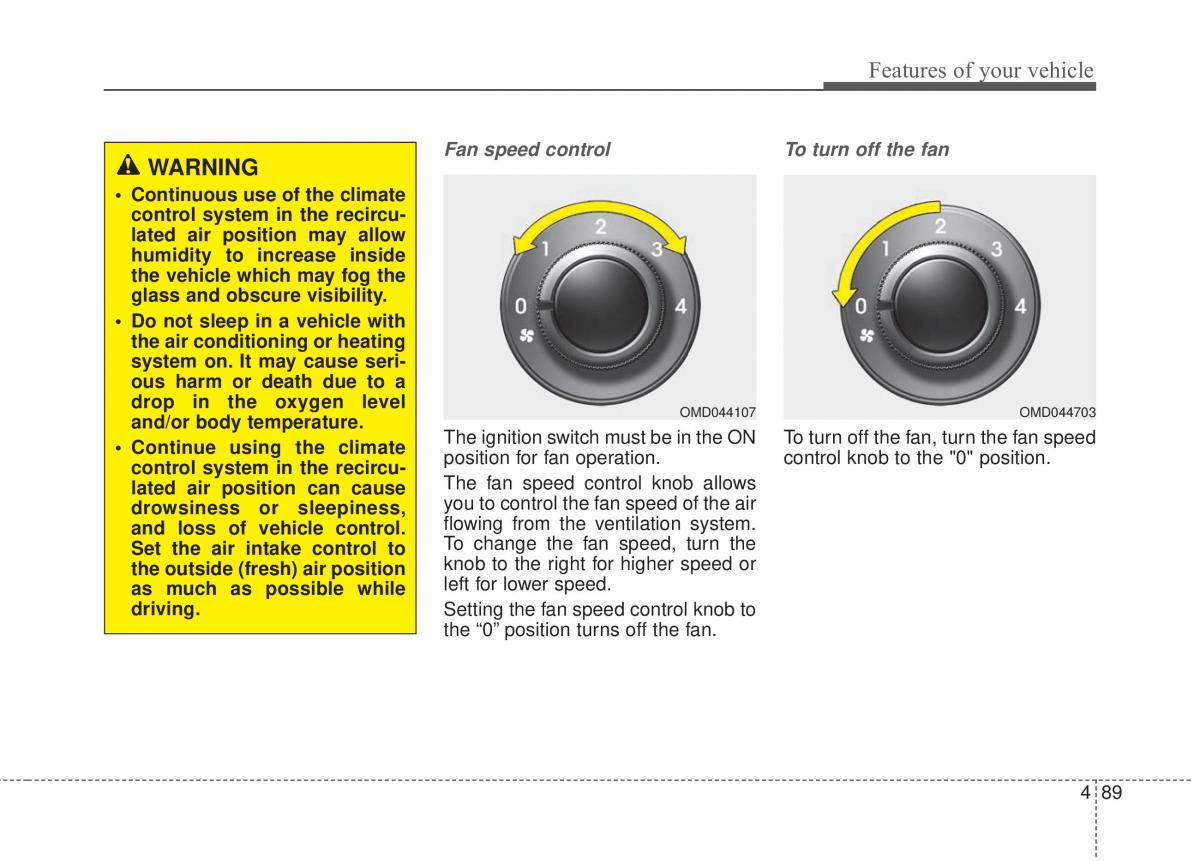 Features of your vehicle

WARNING

• Continuous use of the climate control system in the recirculated air position may allow humidity to increase inside the vehicle which may fog the glass and obscure visibility.

• Do not sleep in a vehicle with the air conditioning or heating system on. It may cause serious harm or death due to a drop in the oxygen level and/or body temperature.

• Continue using the climate control system in the recirculated air position can cause drowsiness or sleepiness, and loss of vehicle control. Set the air intake control to the outside (fresh) air position as much as possible while driving.

Fan speed control

0 1 2 3 4

OMD044107

The ignition switch must be in the ON position for fan operation.

The fan speed control knob allows you to control the fan speed of the air flowing from the ventilation system. To change the fan speed, turn the knob to the right for higher speed or left for lower speed.

Setting the fan speed control knob to the “0” position turns off the fan.

To turn off the fan

0 1 2 3 4

OMD044703

To turn off the fan, turn the fan speed control knob to the "0" position.

4 89